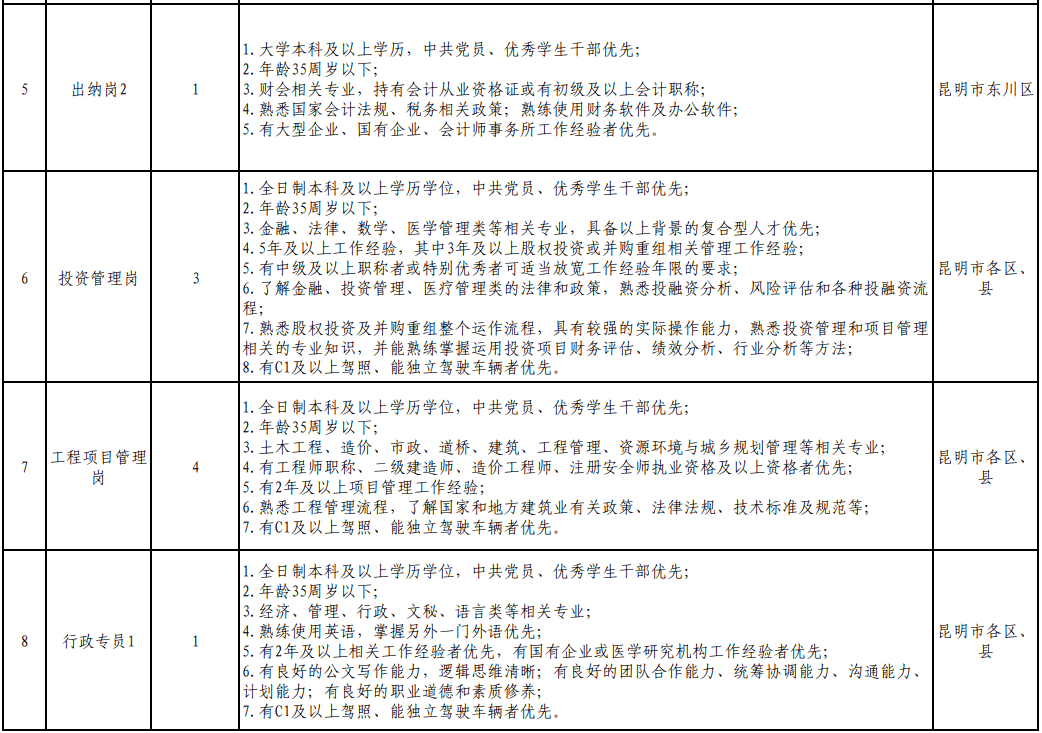 | 5 | 出纳岗2 | 1 | 1. 大学本科及以上学历，中共党员、优秀学生干部优先；<br>2. 年龄35周岁以下；<br>3. 财会相关专业，持有会计从业资格证或有初级及以上会计职称；<br>4. 熟悉国家会计法规、税务相关政策；熟练使用财务软件及办公软件；<br>5. 有大型企业、国有企业、会计师事务所工作经验者优先。 | 昆明市东川区 |
|---|---|---|---|---|
| 6 | 投资管理岗 | 3 | 1. 全日制本科及以上学历学位，中共党员、优秀学生干部优先；<br>2. 年龄35周岁以下；<br>3. 金融、法律、数学、医学管理类等相关专业，具备以上背景的复合型人才优先；<br>4. 5年及以上工作经验，其中3年及以上股权投资或并购重组相关管理工作经验；<br>5. 有中级及以上职称者或特别优秀者可适当放宽工作经验年限的要求；<br>6. 了解金融、投资管理、医疗管理类的法律和政策，熟悉投融资分析、风险评估和各种投融资流程；<br>7. 熟悉股权投资及并购重组整个运作流程，具有较强的实际操作能力，熟悉投资管理和项目管理相关的专业知识，并能熟练掌握运用投资项目财务评估、绩效分析、行业分析等方法；<br>8. 有C1及以上驾照、能独立驾驶车辆者优先。 | 昆明市各区、县 |
| 7 | 工程项目管理岗 | 4 | 1. 全日制本科及以上学历学位，中共党员、优秀学生干部优先；<br>2. 年龄35周岁以下；<br>3. 土木工程、造价、市政、道桥、建筑、工程管理、资源环境与城乡规划管理等相关专业；<br>4. 有工程师职称、二级建造师、造价工程师、注册安全师执业资格及以上资格者优先；<br>5. 有2年及以上项目管理工作经验；<br>6. 熟悉工程管理流程，了解国家和地方建筑业有关政策、法律法规、技术标准及规范等；<br>7. 有C1及以上驾照、能独立驾驶车辆者优先。 | 昆明市各区、县 |
| 8 | 行政专员1 | 1 | 1. 全日制本科及以上学历学位，中共党员、优秀学生干部优先；<br>2. 年龄35周岁以下；<br>3. 经济、管理、行政、文秘、语言类等相关专业；<br>4. 熟练使用英语，掌握另外一门外语优先；<br>5. 有2年及以上相关工作经验者优先，有国有企业或医学研究机构工作经验者优先；<br>6. 有良好的公文写作能力，逻辑思维清晰；有良好的团队合作能力、统筹协调能力、沟通能力、计划能力；有良好的职业道德和素质修养；<br>7. 有C1及以上驾照、能独立驾驶车辆者优先。 | 昆明市各区、县 |